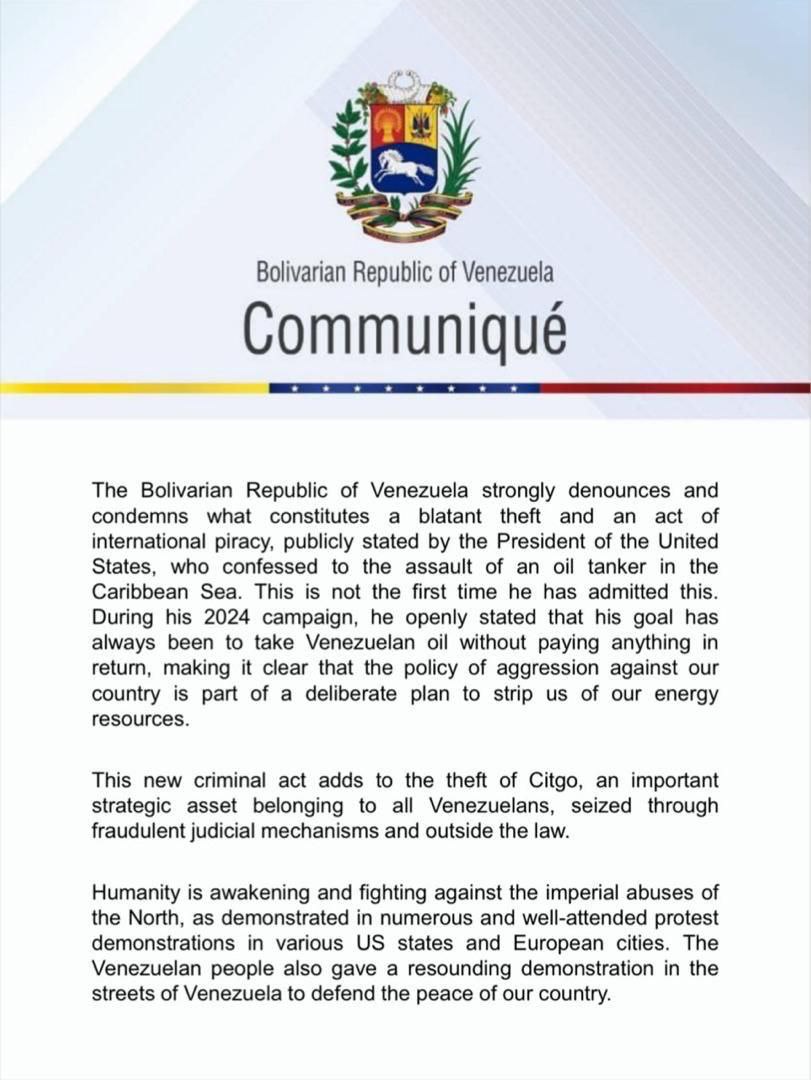 Bolivarian Republic of Venezuela
Communiqué

The Bolivarian Republic of Venezuela strongly denounces and condemns what constitutes a blatant theft and an act of international piracy, publicly stated by the President of the United States, who confessed to the assault of an oil tanker in the Caribbean Sea. This is not the first time he has admitted this. During his 2024 campaign, he openly stated that his goal has always been to take Venezuelan oil without paying anything in return, making it clear that the policy of aggression against our country is part of a deliberate plan to strip us of our energy resources.

This new criminal act adds to the theft of Citgo, an important strategic asset belonging to all Venezuelans, seized through fraudulent judicial mechanisms and outside the law.

Humanity is awakening and fighting against the imperial abuses of the North, as demonstrated in numerous and well-attended protest demonstrations in various US states and European cities. The Venezuelan people also gave a resounding demonstration in the streets of Venezuela to defend the peace of our country.